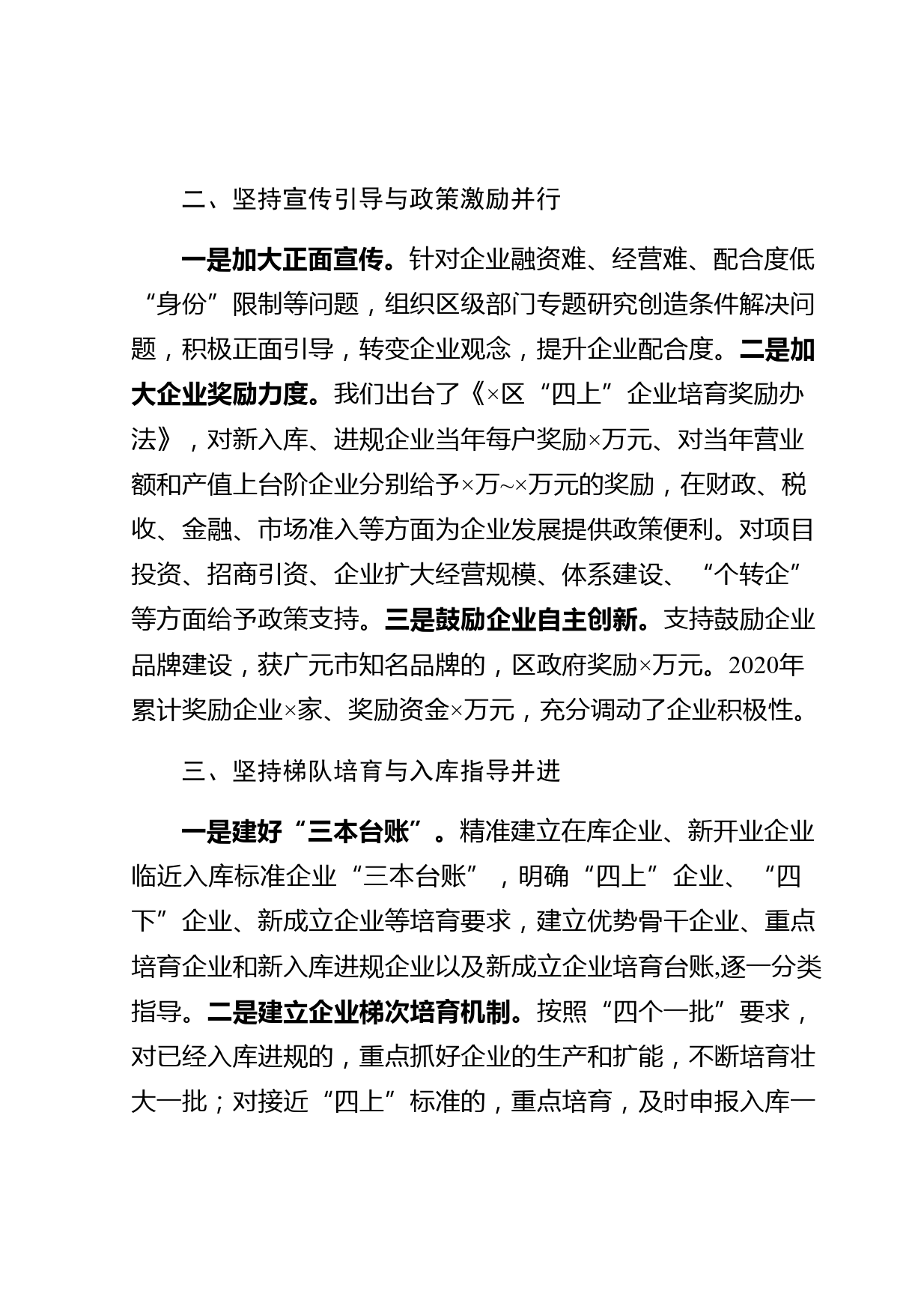 二、坚持宣传引导与政策激励并行

一是加大正面宣传。针对企业融资难、经营难、配合度低“身份”限制等问题，组织区级部门专题研究创造条件解决问题，积极正面引导，转变企业观念，提升企业配合度。二是加大企业奖励力度。我们出台了《×区“四上”企业培育奖励办法》，对新入库、进规企业当年每户奖励×万元、对当年营业额和产值上台阶企业分别给予×万~×万元的奖励，在财政、税收、金融、市场准入等方面为企业发展提供政策便利。对项目投资、招商引资、企业扩大经营规模、体系建设、“个转企”等方面给予政策支持。三是鼓励企业自主创新。支持鼓励企业品牌建设，获广元市知名品牌的，区政府奖励×万元。2020年累计奖励企业×家、奖励资金×万元，充分调动了企业积极性。

三、坚持梯队培育与入库指导并进

一是建好“三本台账”。精准建立在库企业、新开业企业临近入库标准企业“三本台账”，明确“四上”企业、“四下”企业、新成立企业等培育要求，建立优势骨干企业、重点培育企业和新入库进规企业以及新成立企业培育台账,逐一分类指导。二是建立企业梯次培育机制。按照“四个一批”要求，对已经入库进规的，重点抓好企业的生产和扩能，不断培育壮大一批；对接近“四上”标准的，重点培育，及时申报入库一